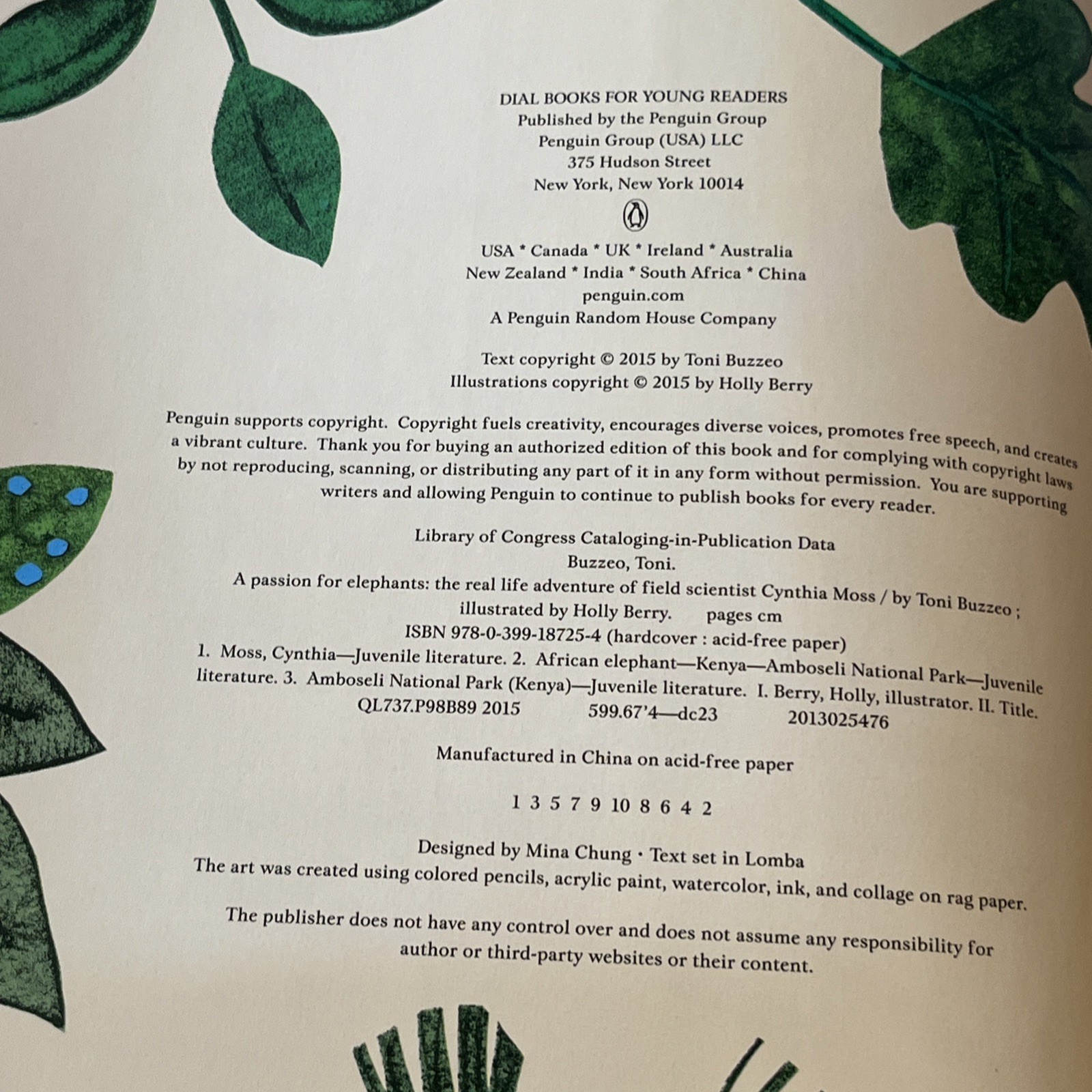 DIAL BOOKS FOR YOUNG READERS
Published by the Penguin Group
Penguin Group (USA) LLC
375 Hudson Street
New York, New York 10014

USA * Canada * UK * Ireland * Australia
New Zealand * India * South Africa * China
penguin.com
A Penguin Random House Company

Text copyright © 2015 by Toni Buzzeo
Illustrations copyright © 2015 by Holly Berry

Penguin supports copyright. Copyright fuels creativity, encourages diverse voices, promotes free speech, and creates a vibrant culture. Thank you for buying an authorized edition of this book and for complying with copyright laws by not reproducing, scanning, or distributing any part of it in any form without permission. You are supporting writers and allowing Penguin to continue to publish books for every reader.

Library of Congress Cataloging-in-Publication Data
Buzzeo, Toni.
A passion for elephants: the real life adventure of field scientist Cynthia Moss / by Toni Buzzeo ; illustrated by Holly Berry. pages cm
ISBN 978-0-399-18725-4 (hardcover : acid-free paper)
1. Moss, Cynthia—Juvenile literature. 2. African elephant—Kenya—Amboseli National Park—Juvenile literature. 3. Amboseli National Park (Kenya)—Juvenile literature. I. Berry, Holly, illustrator. II. Title.
QL737.P98B89 2015 599.67'4—dc23 2013025476

Manufactured in China on acid-free paper

1 3 5 7 9 10 8 6 4 2

Designed by Mina Chung • Text set in Lomba
The art was created using colored pencils, acrylic paint, watercolor, ink, and collage on rag paper.

The publisher does not have any control over and does not assume any responsibility for author or third-party websites or their content.